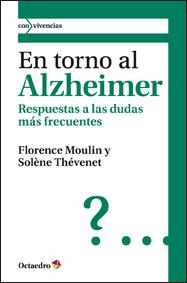 con vivencias

En torno al
Alzheimer

Respuestas a las dudas más frecuentes

Florence Moulin y
Solène Thévenet

?...

Octaedro